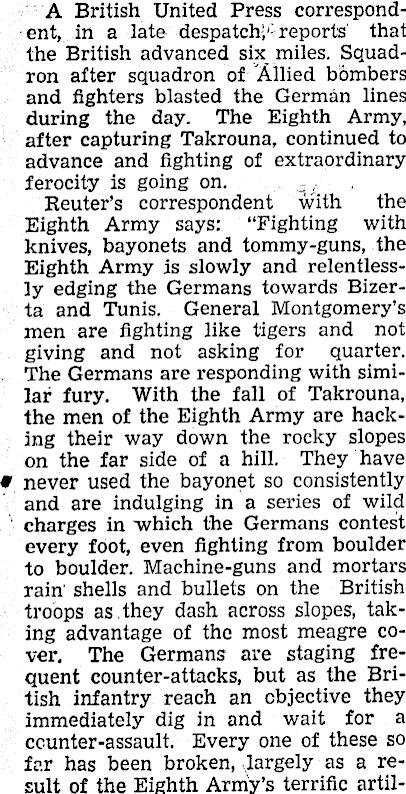 A British United Press correspondent, in a late despatch, reports that the British advanced six miles. Squadron after squadron of Allied bombers and fighters blasted the German lines during the day. The Eighth Army, after capturing Takrouna, continued to advance and fighting of extraordinary ferocity is going on.

Reuter's correspondent with the Eighth Army says: "Fighting with knives, bayonets and tommy-guns, the Eighth Army is slowly and relentlessly edging the Germans towards Bizerta and Tunis. General Montgomery's men are fighting like tigers and not giving and not asking for quarter. The Germans are responding with similar fury. With the fall of Takrouna, the men of the Eighth Army are hacking their way down the rocky slopes on the far side of a hill. They have never used the bayonet so consistently and are indulging in a series of wild charges in which the Germans contest every foot, even fighting from boulder to boulder. Machine-guns and mortars rain shells and bullets on the British troops as they dash across slopes, taking advantage of the most meagre cover. The Germans are staging frequent counter-attacks, but as the British infantry reach an objective they immediately dig in and wait for a counter-assault. Every one of these so far has been broken, largely as a result of the Eighth Army's terrific artil-